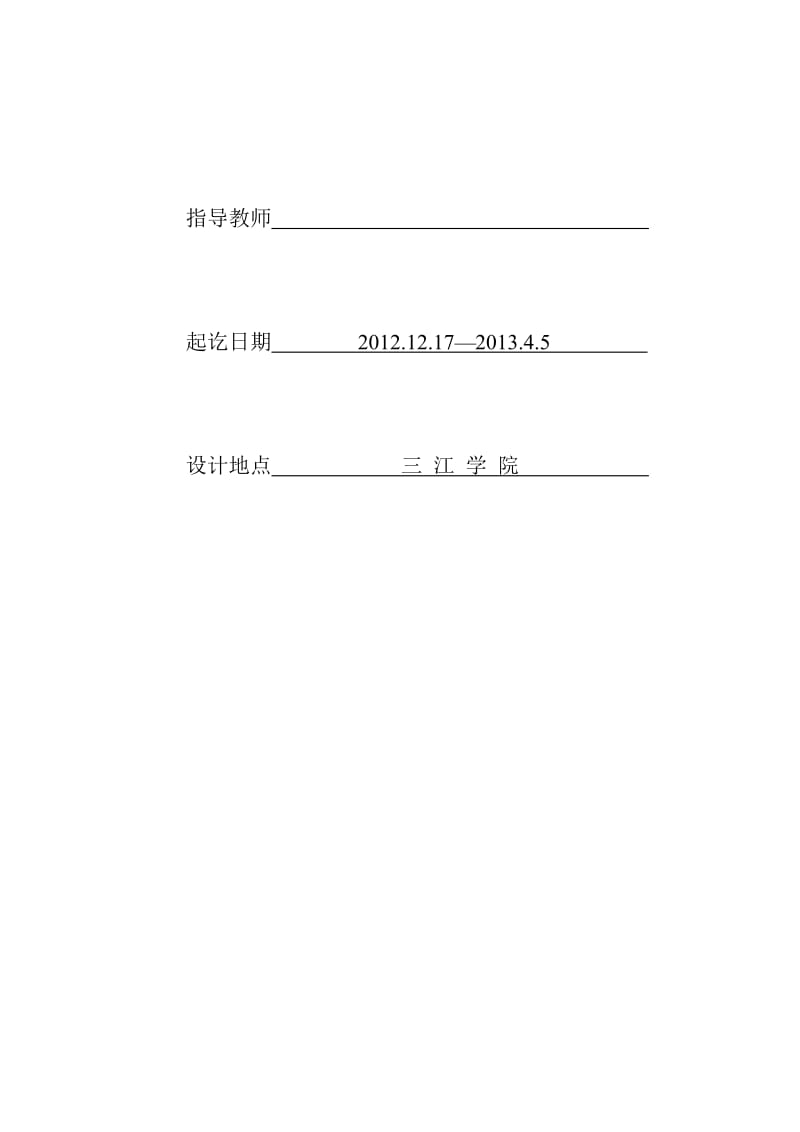 指导教师

起讫日期 2012.12.17—2013.4.5

设计地点 三 江 学 院